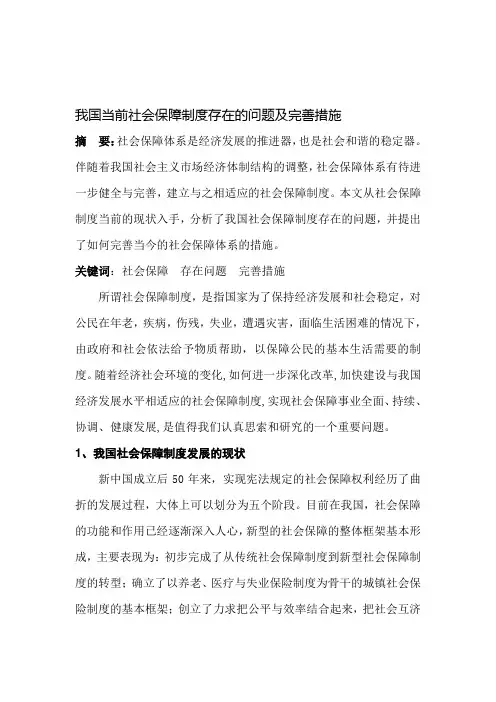 我国当前社会保障制度存在的问题及完善措施

摘　要：社会保障体系是经济发展的推进器，也是社会和谐的稳定器。伴随着我国社会主义市场经济体制结构的调整，社会保障体系有待进一步健全与完善，建立与之相适应的社会保障制度。本文从社会保障制度当前的现状入手，分析了我国社会保障制度存在的问题，并提出了如何完善当今的社会保障体系的措施。

关键词：社会保障　存在问题　完善措施

所谓社会保障制度，是指国家为了保持经济发展和社会稳定，对公民在年老，疾病，伤残，失业，遭遇灾害，面临生活困难的情况下，由政府和社会依法给予物质帮助，以保障公民的基本生活需要的制度。随着经济社会环境的变化，如何进一步深化改革，加快建设与我国经济发展水平相适应的社会保障制度，实现社会保障事业全面、持续、协调、健康发展，是值得我们认真思索和研究的一个重要问题。

1、我国社会保障制度发展的现状

新中国成立后 50 年来，实现宪法规定的社会保障权利经历了曲折的发展过程，大体上可以划分为五个阶段。目前在我国，社会保障的功能和作用已经逐渐深入人心，新型的社会保障的整体框架基本形成，主要表现为：初步完成了从传统社会保障制度到新型社会保障制度的转型；确立了以养老、医疗与失业保险制度为骨干的城镇社会保险制度的基本框架；创立了力求把公平与效率结合起来，把社会互济